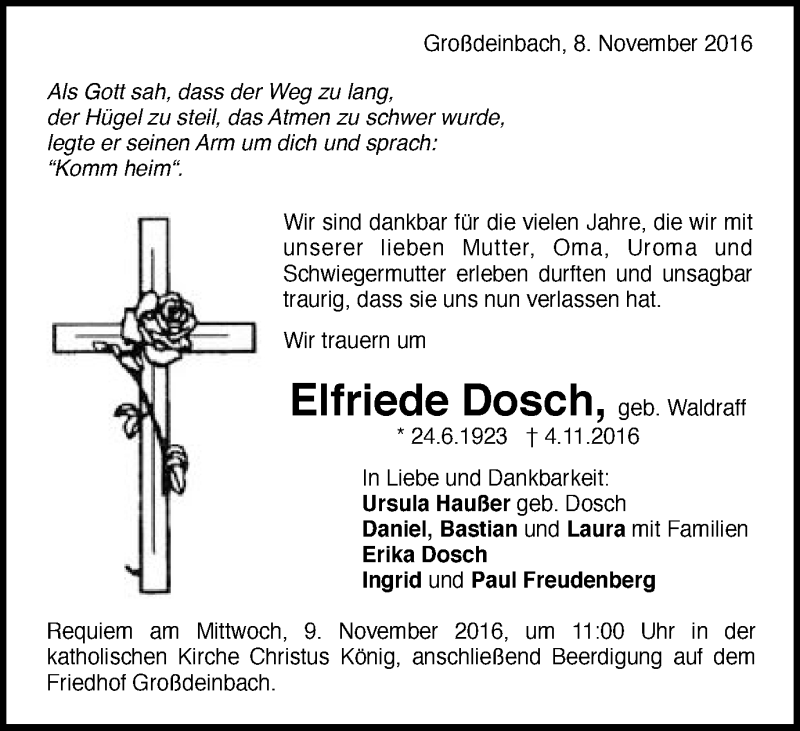 Großdeinbach, 8. November 2016

Als Gott sah, dass der Weg zu lang, der Hügel zu steil, das Atmen zu schwer wurde, legte er seinen Arm um dich und sprach: “Komm heim“.

Wir sind dankbar für die vielen Jahre, die wir mit unserer lieben Mutter, Oma, Uroma und Schwiegermutter erleben durften und unsagbar traurig, dass sie uns nun verlassen hat.

Wir trauern um

Elfriede Dosch, geb. Waldraff
* 24.6.1923 † 4.11.2016

In Liebe und Dankbarkeit:
Ursula Haußer geb. Dosch
Daniel, Bastian und Laura mit Familien
Erika Dosch
Ingrid und Paul Freudenberg

Requiem am Mittwoch, 9. November 2016, um 11:00 Uhr in der katholischen Kirche Christus König, anschließend Beerdigung auf dem Friedhof Großdeinbach.